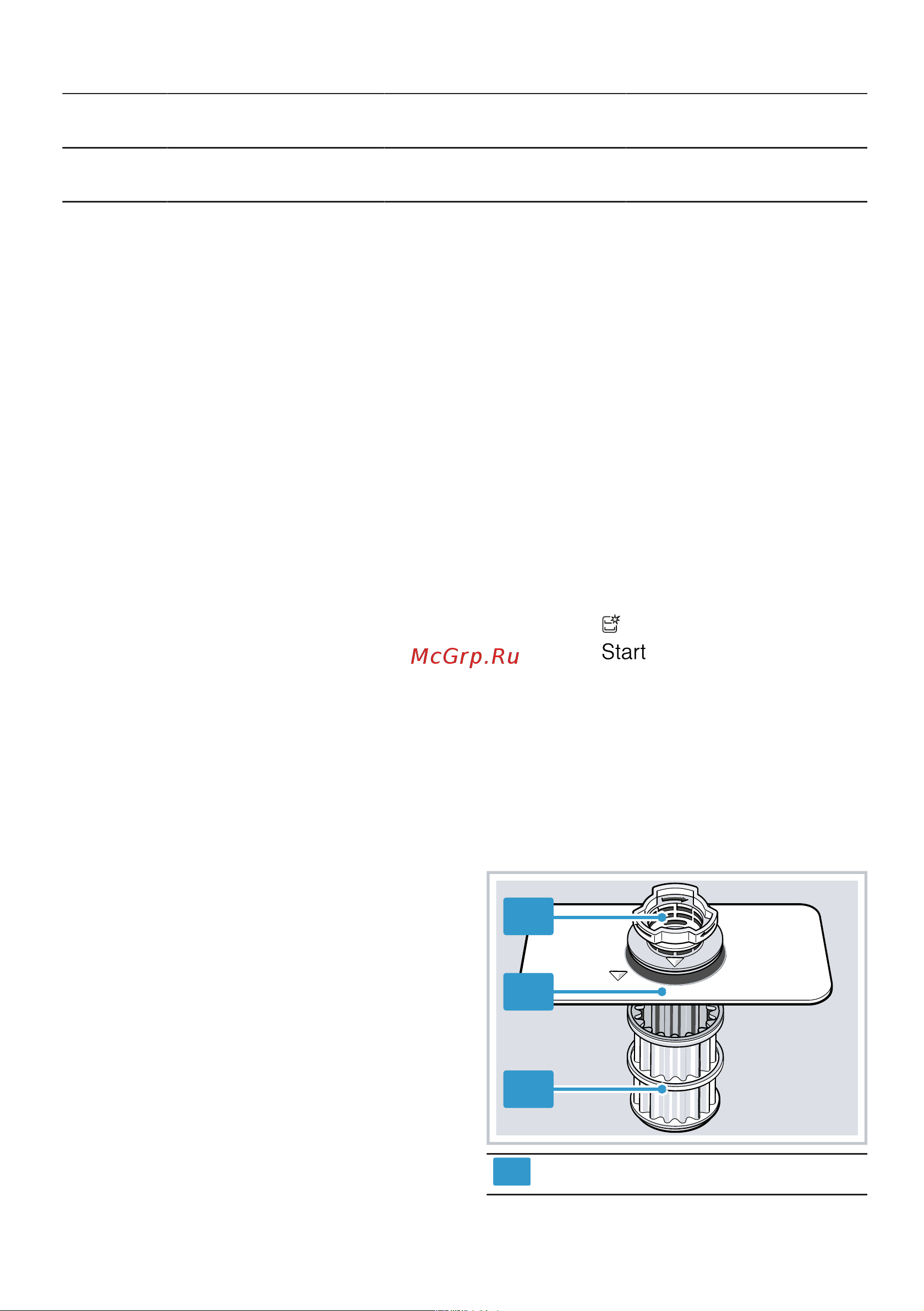 McGrp.Ru

Start